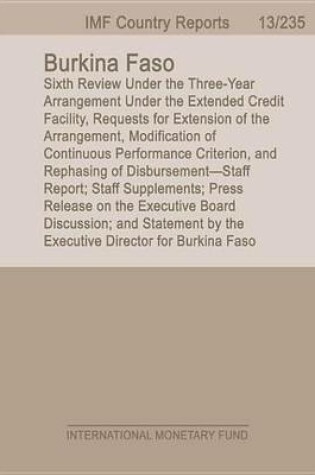 IMF Country Reports 13/235

Burkina Faso

Sixth Review Under the Three-Year Arrangement Under the Extended Credit Facility, Requests for Extension of the Arrangement, Modification of Continuous Performance Criterion, and Rephasing of Disbursement—Staff Report; Staff Supplements; Press Release on the Executive Board Discussion; and Statement by the Executive Director for Burkina Faso

INTERNATIONAL MONETARY FUND